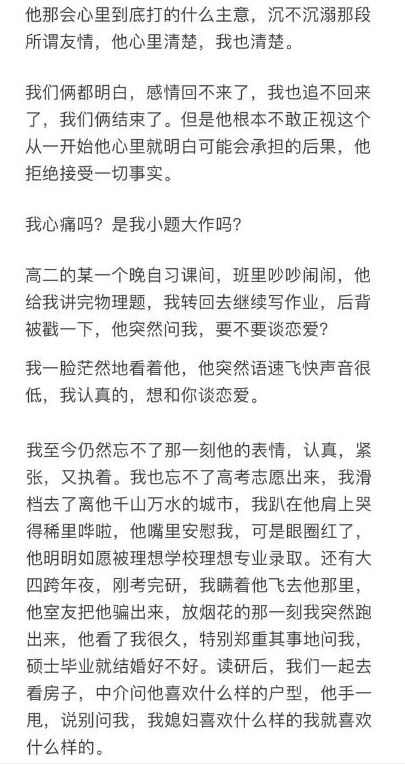 他那会心里到底打的什么主意，沉不沉溺那段所谓友情，他心里清楚，我也清楚。

我们俩都明白，感情回不来了，我也追不回来了，我们俩结束了。但是他根本不敢正视这个从一开始他心里就明白可能会承担的后果，他拒绝接受一切事实。

我心痛吗？是我小题大作吗？

高二的某一个晚自习课间，班里吵吵闹闹，他给我讲完物理题，我转回去继续写作业，后背被戳一下，他突然问我，要不要谈恋爱？

我一脸茫然地看着他，他突然语速飞快声音很低，我认真的，想和你谈恋爱。

我至今仍然忘不了那一刻他的表情，认真，紧张，又执着。我也忘不了高考志愿出来，我滑档去了离他千山万水的城市，我趴在他肩上哭得稀里哗啦，他嘴里安慰我，可是眼圈红了，他明明如愿被理想学校理想专业录取。还有大四跨年夜，刚考完研，我瞒着他飞去他那里，他室友把他骗出来，放烟花的那一刻我突然跑出来，他看了我很久，特别郑重其事地问我，硕士毕业就结婚好不好。读研后，我们一起去看房子，中介问他喜欢什么样的户型，他手一甩，说别问我，我媳妇喜欢什么样的我就喜欢什么样的。